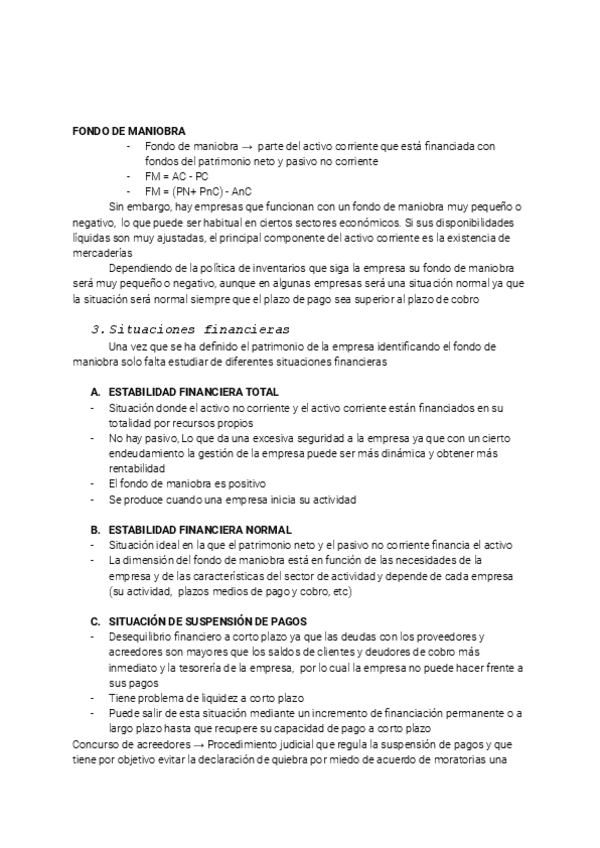 FONDO DE MANIOBRA

- Fondo de maniobra → parte del activo corriente que está financiada con fondos del patrimonio neto y pasivo no corriente
- FM = AC - PC
- FM = (PN+ PnC) - AnC

Sin embargo, hay empresas que funcionan con un fondo de maniobra muy pequeño o negativo, lo que puede ser habitual en ciertos sectores económicos. Si sus disponibilidades líquidas son muy ajustadas, el principal componente del activo corriente es la existencia de mercaderías

Dependiendo de la política de inventarios que siga la empresa su fondo de maniobra será muy pequeño o negativo, aunque en algunas empresas será una situación normal ya que la situación será normal siempre que el plazo de pago sea superior al plazo de cobro

3. Situaciones financieras

Una vez que se ha definido el patrimonio de la empresa identificando el fondo de maniobra solo falta estudiar de diferentes situaciones financieras

A. ESTABILIDAD FINANCIERA TOTAL
- Situación donde el activo no corriente y el activo corriente están financiados en su totalidad por recursos propios
- No hay pasivo, Lo que da una excesiva seguridad a la empresa ya que con un cierto endeudamiento la gestión de la empresa puede ser más dinámica y obtener más rentabilidad
- El fondo de maniobra es positivo
- Se produce cuando una empresa inicia su actividad

B. ESTABILIDAD FINANCIERA NORMAL
- Situación ideal en la que el patrimonio neto y el pasivo no corriente financia el activo
- La dimensión del fondo de maniobra está en función de las necesidades de la empresa y de las características del sector de actividad y depende de cada empresa (su actividad, plazos medios de pago y cobro, etc)

C. SITUACIÓN DE SUSPENSIÓN DE PAGOS
- Desequilibrio financiero a corto plazo ya que las deudas con los proveedores y acreedores son mayores que los saldos de clientes y deudores de cobro más inmediato y la tesorería de la empresa, por lo cual la empresa no puede hacer frente a sus pagos
- Tiene problema de liquidez a corto plazo
- Puede salir de esta situación mediante un incremento de financiación permanente o a largo plazo hasta que recupere su capacidad de pago a corto plazo

Concurso de acreedores → Procedimiento judicial que regula la suspensión de pagos y que tiene por objetivo evitar la declaración de quiebra por miedo de acuerdo de moratorias una